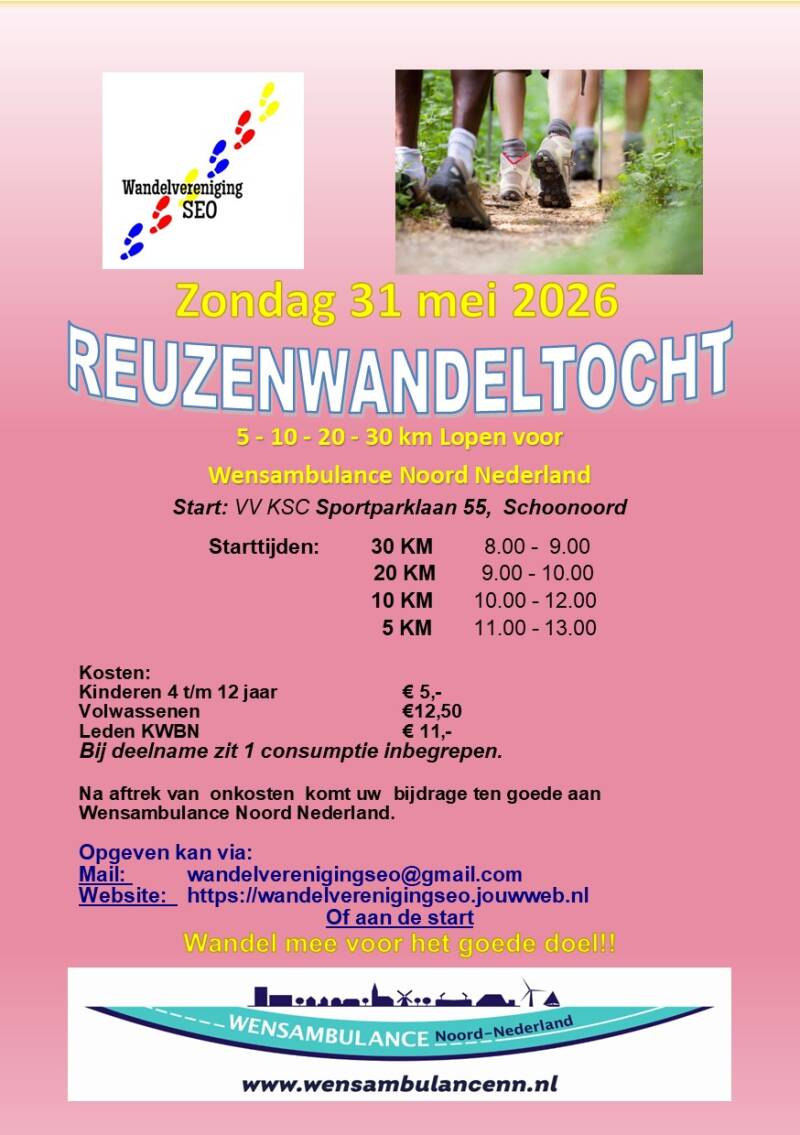 Wandelvereniging
SEO

Zondag 31 mei 2026

REUZENWANDELTOCHT

5 - 10 - 20 - 30 km Lopen voor

Wensambulance Noord Nederland

Start: VV KSC Sportparklaan 55, Schoonoord

Starttijden: 30 KM 8.00 - 9.00
20 KM 9.00 - 10.00
10 KM 10.00 - 12.00
5 KM 11.00 - 13.00

Kosten:
Kinderen 4 t/m 12 jaar € 5,-
Volwassenen €12,50
Leden KWBN € 11,-
Bij deelname zit 1 consumptie inbegrepen.

Na aftrek van onkosten komt uw bijdrage ten goede aan Wensambulance Noord Nederland.

Opgeven kan via:
Mail: wandelverenigingseo@gmail.com
Website: https://wandelverenigingseo.jouwweb.nl
Of aan de start

Wandel mee voor het goede doel!!

WENSAMBULANCE Noord-Nederland

www.wensambulancenn.nl